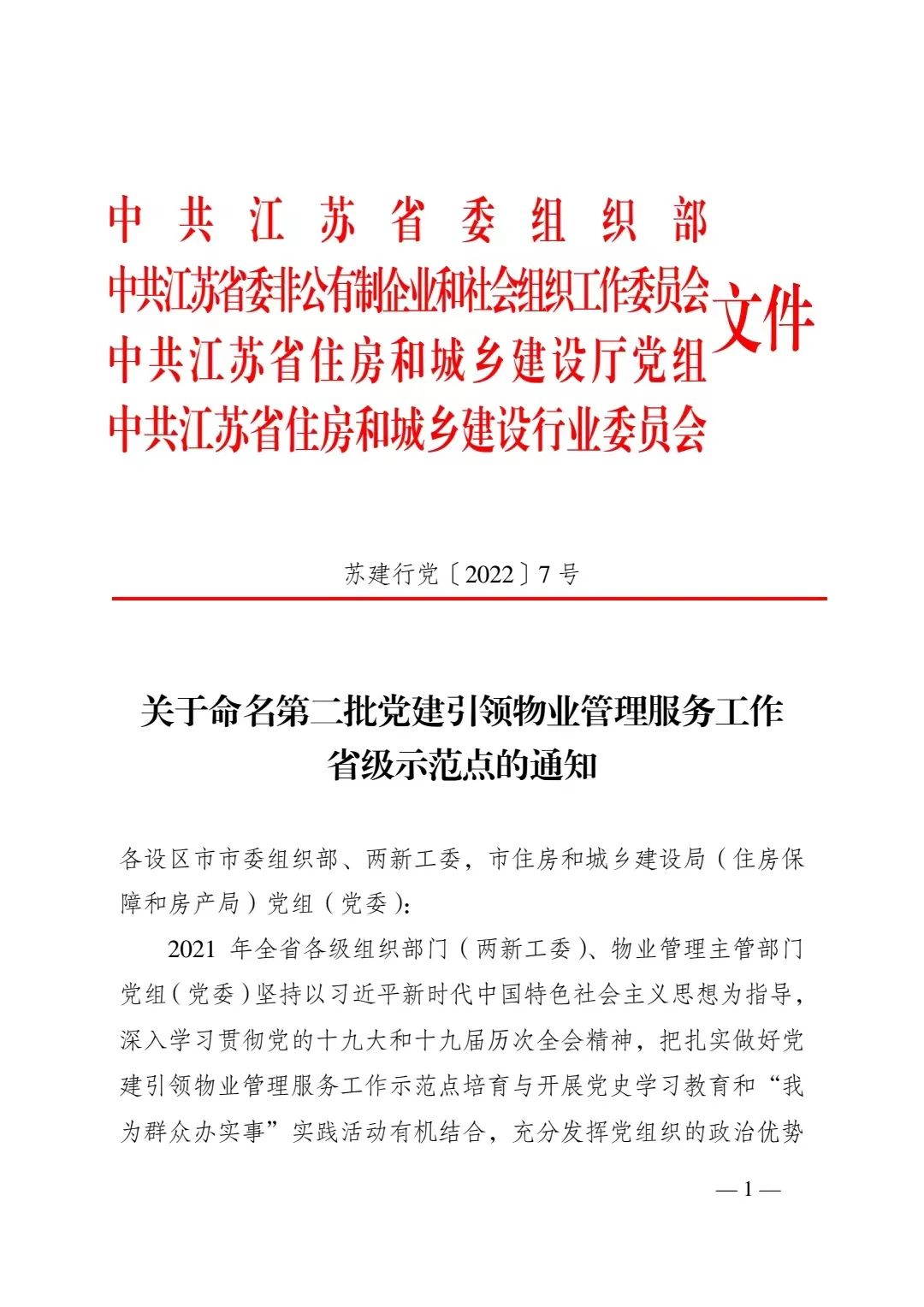 中共江苏省委组织部
中共江苏省委非公有制企业和社会组织工作委员会
中共江苏省住房和城乡建设厅党组
中共江苏省住房和城乡建设行业委员会
文件

苏建行党〔2022〕7号

关于命名第二批党建引领物业管理服务工作省级示范点的通知

各设区市市委组织部、两新工委，市住房和城乡建设局（住房保障和房产局）党组（党委）：

2021年全省各级组织部门（两新工委）、物业管理主管部门党组（党委）坚持以习近平新时代中国特色社会主义思想为指导，深入学习贯彻党的十九大和十九届历次全会精神，把扎实做好党建引领物业管理服务工作示范点培育与开展党史学习教育和“我为群众办实事”实践活动有机结合，充分发挥党组织的政治优势

— 1 —